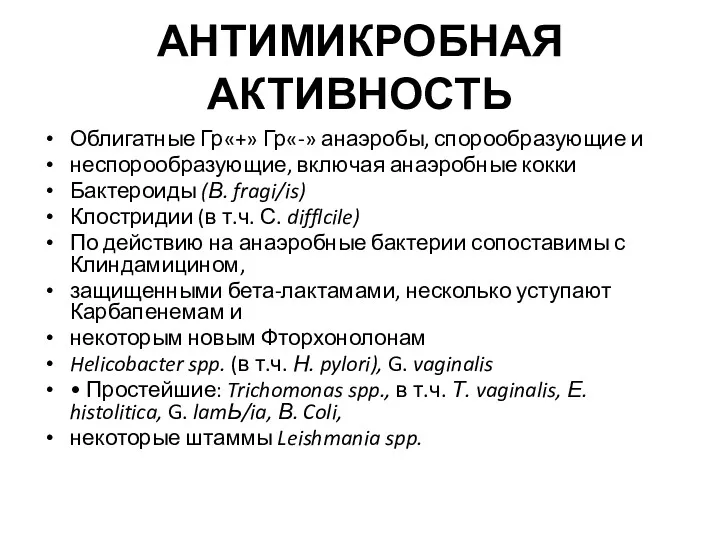 АНТИМИКРОБНАЯ АКТИВНОСТЬ

• Облигатные Гр«+» Гр«-» анаэробы, спорообразующие и
• неспорообразующие, включая анаэробные кокки
• Бактероиды (B. fragi/is)
• Клостридии (в т.ч. C. difflcile)
• По действию на анаэробные бактерии сопоставимы с Клиндамицином,
• защищенными бета-лактамами, несколько уступают Карбапенемам и
• некоторым новым Фторхонолонам
• Helicobacter spp. (в т.ч. H. pylori), G. vaginalis
• • Простейшие: Trichomonas spp., в т.ч. T. vaginalis, E. histolitica, G. lamЬ/ia, B. Coli,
• некоторые штаммы Leishmania spp.